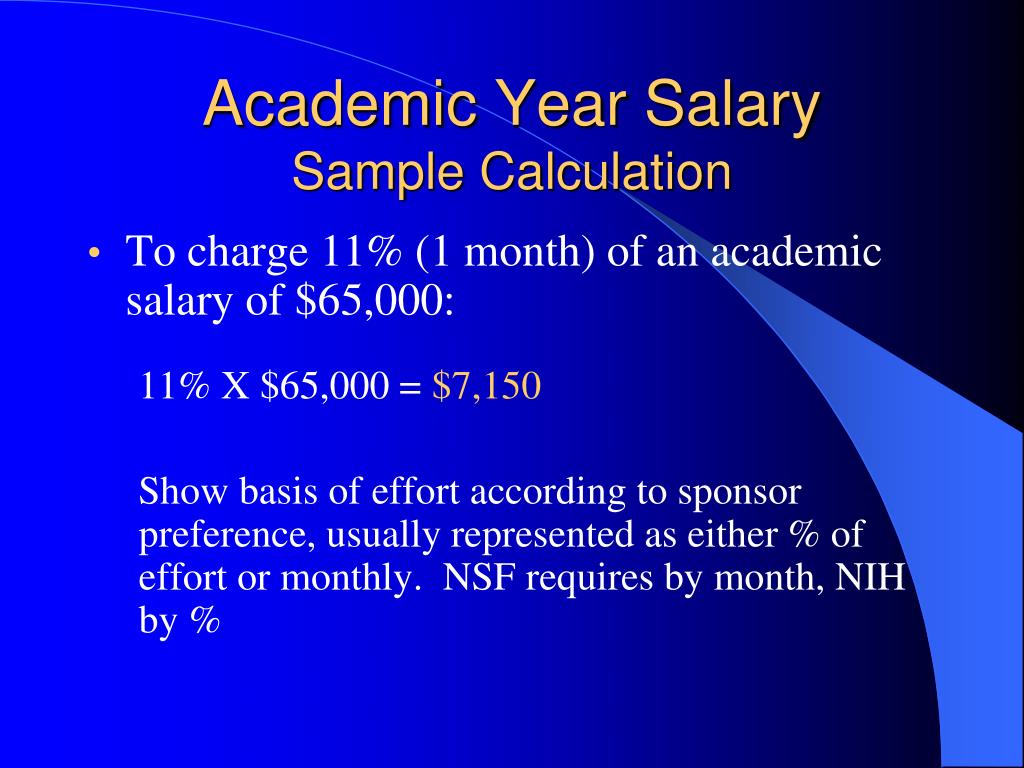 Academic Year Salary
Sample Calculation

• To charge 11% (1 month) of an academic salary of $65,000:

11% X $65,000 = $7,150

Show basis of effort according to sponsor preference, usually represented as either % of effort or monthly. NSF requires by month, NIH by %